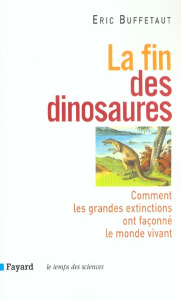 ERIC BUFFETAUT

La fin des dinosaures

Comment les grandes extinctions ont façonné le monde vivant

Fayard le temps des sciences